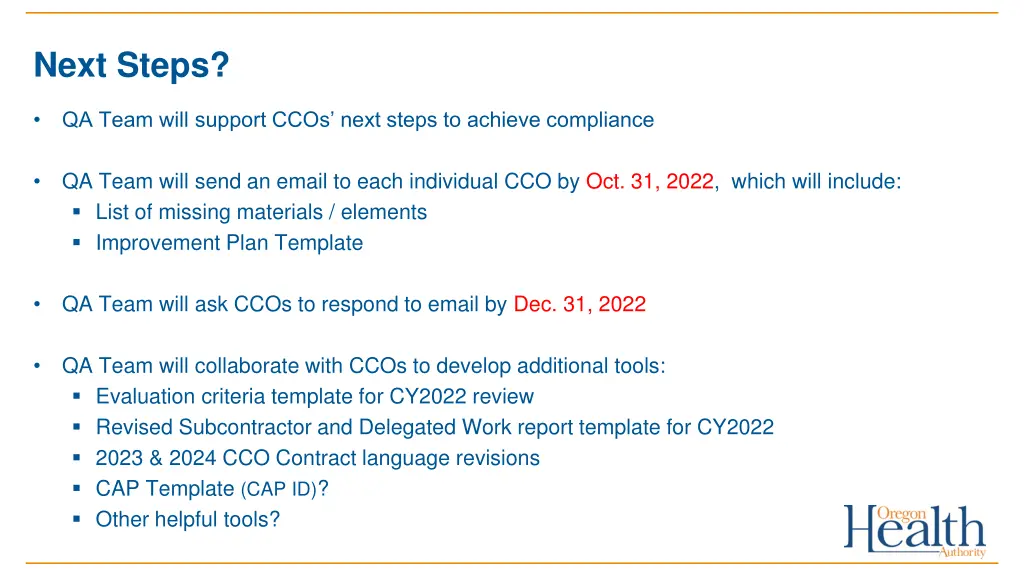 Next Steps?

• QA Team will support CCOs' next steps to achieve compliance

• QA Team will send an email to each individual CCO by Oct. 31, 2022, which will include:
▪ List of missing materials / elements
▪ Improvement Plan Template

• QA Team will ask CCOs to respond to email by Dec. 31, 2022

• QA Team will collaborate with CCOs to develop additional tools:
▪ Evaluation criteria template for CY2022 review
▪ Revised Subcontractor and Delegated Work report template for CY2022
▪ 2023 & 2024 CCO Contract language revisions
▪ CAP Template (CAP ID)?
▪ Other helpful tools?

Oregon Health Authority